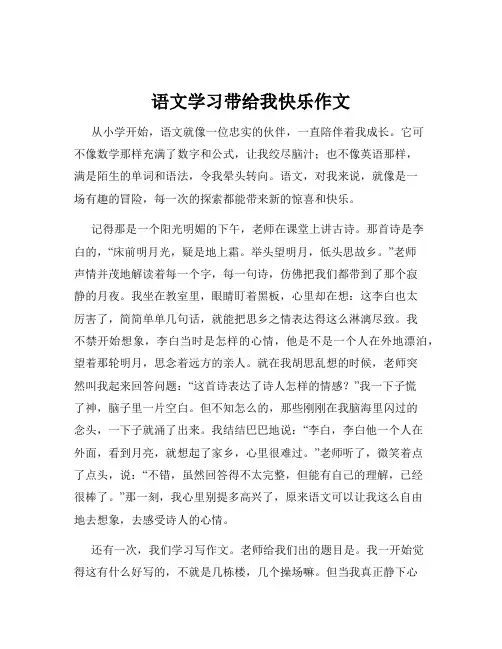 语文学习带给我快乐作文

从小学开始，语文就像一位忠实的伙伴，一直陪伴着我成长。它可不像数学那样充满了数字和公式，让我绞尽脑汁；也不像英语那样，满是陌生的单词和语法，令我晕头转向。语文，对我来说，就像是一场有趣的冒险，每一次的探索都能带来新的惊喜和快乐。

记得那是一个阳光明媚的下午，老师在课堂上讲古诗。那首诗是李白的，“床前明月光，疑是地上霜。举头望明月，低头思故乡。”老师声情并茂地解读着每一个字，每一句诗，仿佛把我们都带到了那个寂静的月夜。我坐在教室里，眼睛盯着黑板，心里却在想：这李白也太厉害了，简简单单几句话，就能把思乡之情表达得这么淋漓尽致。我不禁开始想象，李白当时是怎样的心情，他是不是一个人在外地漂泊，望着那轮明月，思念着远方的亲人。就在我胡思乱想的时候，老师突然叫我起来回答问题：“这首诗表达了诗人怎样的情感？”我一下子慌了神，脑子里一片空白。但不知怎么的，那些刚刚在我脑海里闪过的念头，一下子就涌了出来。我结结巴巴地说：“李白，李白他一个人在外面，看到月亮，就想起了家乡，心里很难过。”老师听了，微笑着点了点头，说：“不错，虽然回答得不太完整，但能有自己的理解，已经很棒了。”那一刻，我心里别提多高兴了，原来语文可以让我这么自由地去想象，去感受诗人的心情。

还有一次，我们学习写作文。老师给我们出的题目是。我一开始觉得这有什么好写的，不就是几栋楼，几个操场嘛。但当我真正静下心